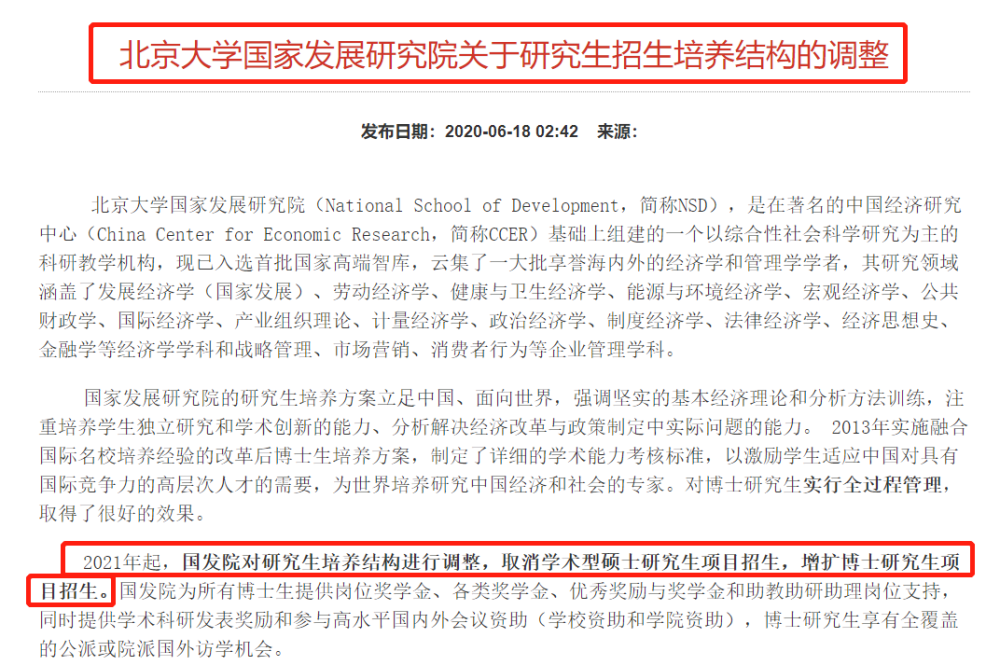 北京大学国家发展研究院关于研究生招生培养结构的调整

发布日期：2020-06-18 02:42　来源：

北京大学国家发展研究院（National School of Development，简称NSD），是在著名的中国经济研究中心（China Center for Economic Research，简称CCER）基础上组建的一个以综合性社会科学研究为主的科研教学机构，现已入选首批国家高端智库，云集了一大批享誉海内外的经济学和管理学学者，其研究领域涵盖了发展经济学（国家发展）、劳动经济学、健康与卫生经济学、能源与环境经济学、宏观经济学、公共财政学、国际经济学、产业组织理论、计量经济学、政治经济学、制度经济学、法律经济学、经济思想史、金融学等经济学学科和战略管理、市场营销、消费者行为等企业管理学科。

国家发展研究院的研究生培养方案立足中国、面向世界，强调坚实的基本经济理论和分析方法训练，注重培养学生独立研究和学术创新的能力、分析解决经济改革与政策制定中实际问题的能力。 2013年实施融合国际名校培养经验的改革后博士生培养方案，制定了详细的学术能力考核标准，以激励学生适应中国对具有国际竞争力的高层次人才的需要，为世界培养研究中国经济和社会的专家。对博士研究生实行全过程管理，取得了很好的效果。

2021年起，国发院对研究生培养结构进行调整，取消学术型硕士研究生项目招生，增扩博士研究生项目招生。国发院为所有博士生提供岗位奖学金、各类奖学金、优秀奖励与奖学金和助教助研助理岗位支持，同时提供学术科研发表奖励和参与高水平国内外会议资助（学校资助和学院资助），博士研究生享有全覆盖的公派或院派国外访学机会。